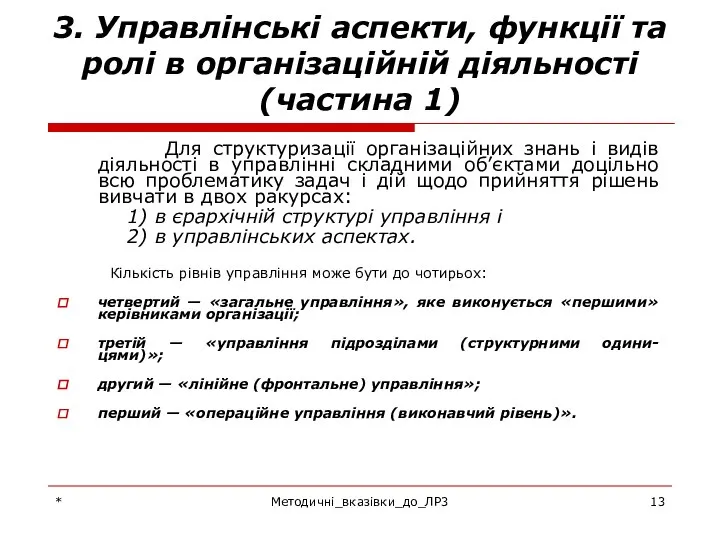 3. Управлінські аспекти, функції та ролі в організаційній діяльності (частина 1)

Для структуризації організаційних знань і видів діяльності в управлінні складними об'єктами доцільно всю проблематику задач і дій щодо прийняття рішень вивчати в двох ракурсах:
1) в єрархічній структурі управління і
2) в управлінських аспектах.

Кількість рівнів управління може бути до чотирьох:

четвертий — «загальне управління», яке виконується «першими» керівниками організації;

третій — «управління підрозділами (структурними одиницями)»;

другий — «лінійне (фронтальне) управління»;

перший — «операційне управління (виконавчий рівень)».

*

Методичні_вказівки_до_ЛР3

13